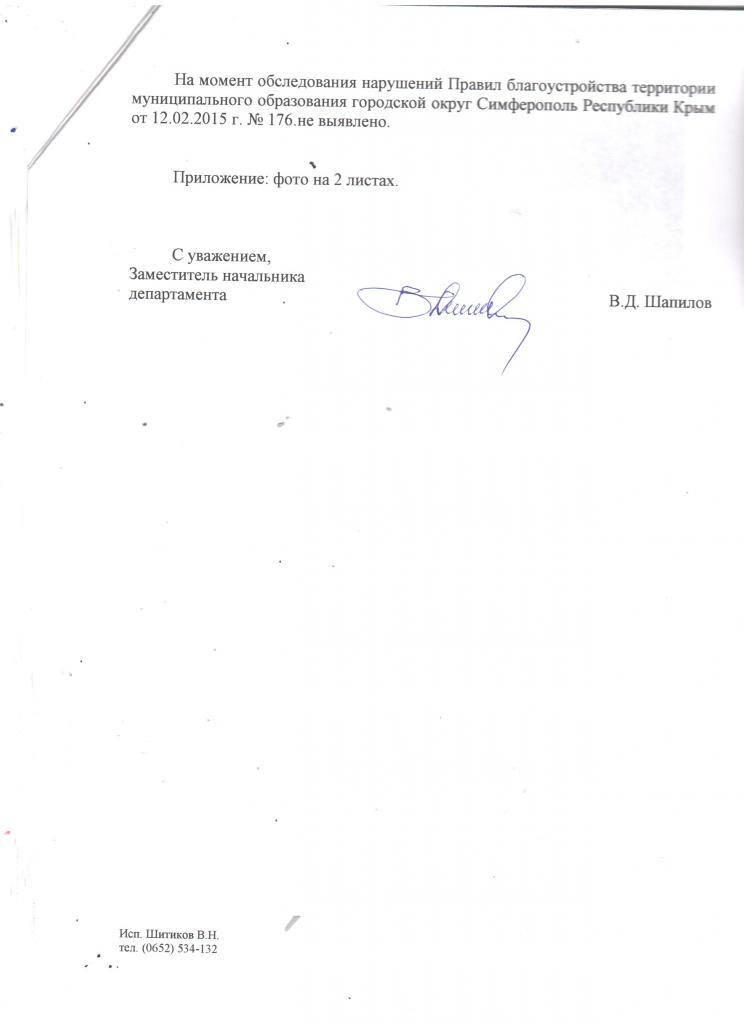 На момент обследования нарушений Правил благоустройства территории муниципального образования городской округ Симферополь Республики Крым от 12.02.2015 г. № 176.не выявлено.

Приложение: фото на 2 листах.

С уважением,
Заместитель начальника
департамента

В.Д. Шапилов

Исп. Шитиков В.Н.
тел. (0652) 534-132